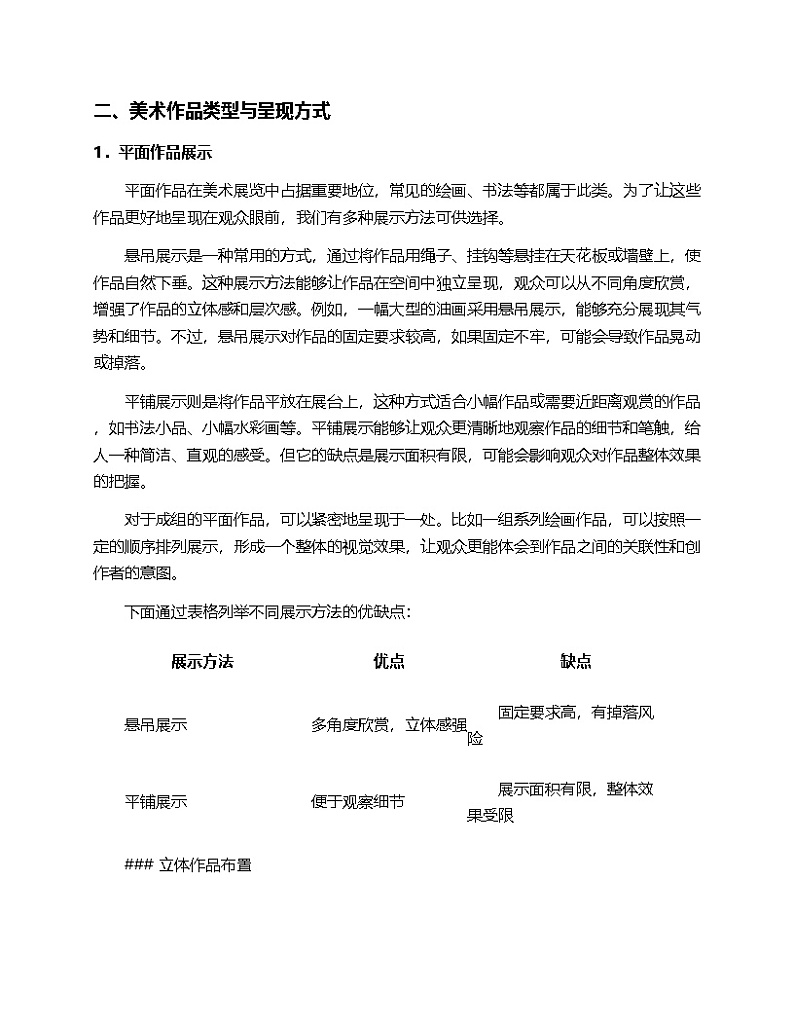 二、美术作品类型与呈现方式

1．平面作品展示

平面作品在美术展览中占据重要地位，常见的绘画、书法等都属于此类。为了让这些作品更好地呈现在观众眼前，我们有多种展示方法可供选择。

悬吊展示是一种常用的方式，通过将作品用绳子、挂钩等悬挂在天花板或墙壁上，使作品自然下垂。这种展示方法能够让作品在空间中独立呈现，观众可以从不同角度欣赏，增强了作品的立体感和层次感。例如，一幅大型的油画采用悬吊展示，能够充分展现其气势和细节。不过，悬吊展示对作品的固定要求较高，如果固定不牢，可能会导致作品晃动或掉落。

平铺展示则是将作品平放在展台上，这种方式适合小幅作品或需要近距离观赏的作品，如书法小品、小幅水彩画等。平铺展示能够让观众更清晰地观察作品的细节和笔触，给人一种简洁、直观的感受。但它的缺点是展示面积有限，可能会影响观众对作品整体效果的把握。

对于成组的平面作品，可以紧密地呈现于一处。比如一组系列绘画作品，可以按照一定的顺序排列展示，形成一个整体的视觉效果，让观众更能体会到作品之间的关联性和创作者的意图。

下面通过表格列举不同展示方法的优缺点：

| 展示方法 | 优点 | 缺点 |
|---|---|---|
| 悬吊展示 | 多角度欣赏，立体感强 | 固定要求高，有掉落风险 |
| 平铺展示 | 便于观察细节 | 展示面积有限，整体效果受限 |

### 立体作品布置